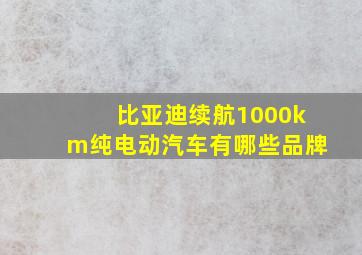 比亚迪续航1000km纯电动汽车有哪些品牌